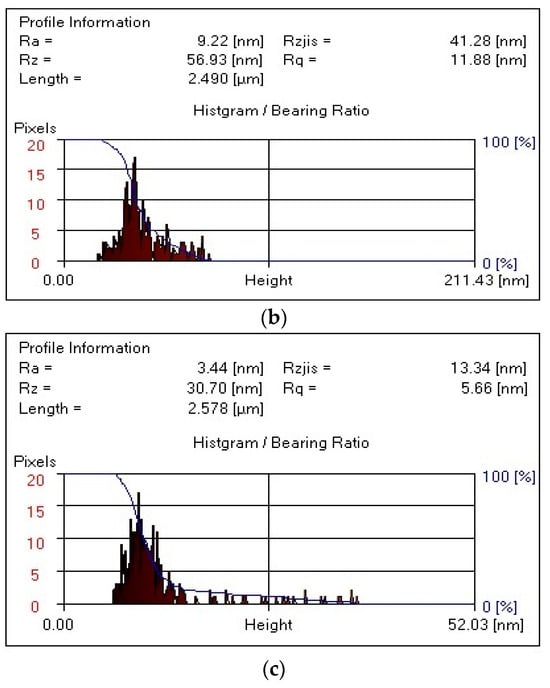 Profile Information
Ra = 9.22 [nm] Rzjis = 41.28 [nm]
Rz = 56.93 [nm] Rq = 11.88 [nm]
Length = 2.490 [µm]

Histgram / Bearing Ratio
Pixels
20
15
10
5
0
100 [%]
0 [%]
0.00 Height 211.43 [nm]

(b)

Profile Information
Ra = 3.44 [nm] Rzjis = 13.34 [nm]
Rz = 30.70 [nm] Rq = 5.66 [nm]
Length = 2.578 [µm]

Histgram / Bearing Ratio
Pixels
20
15
10
5
0
100 [%]
0 [%]
0.00 Height 52.03 [nm]

(c)